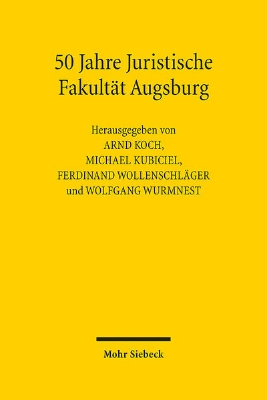 50 Jahre Juristische Fakultät Augsburg

Herausgegeben von
ARND KOCH,
MICHAEL KUBICIEL,
FERDINAND WOLLENSCHLÄGER
und WOLFGANG WURMNEST

Mohr Siebeck